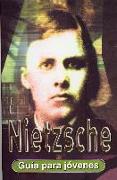 Nietzsche

Guía para jóvenes